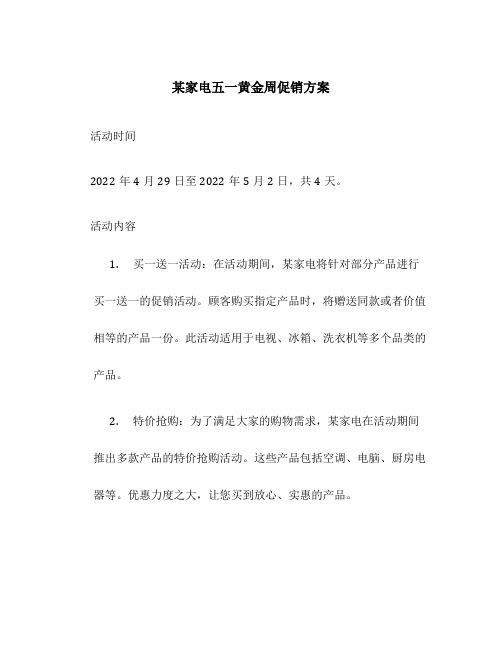 某家电五一黄金周促销方案

活动时间

2022 年 4 月 29 日至 2022 年 5 月 2 日，共 4 天。

活动内容

1. 买一送一活动：在活动期间，某家电将针对部分产品进行买一送一的促销活动。顾客购买指定产品时，将赠送同款或者价值相等的产品一份。此活动适用于电视、冰箱、洗衣机等多个品类的产品。

2. 特价抢购：为了满足大家的购物需求，某家电在活动期间推出多款产品的特价抢购活动。这些产品包括空调、电脑、厨房电器等。优惠力度之大，让您买到放心、实惠的产品。